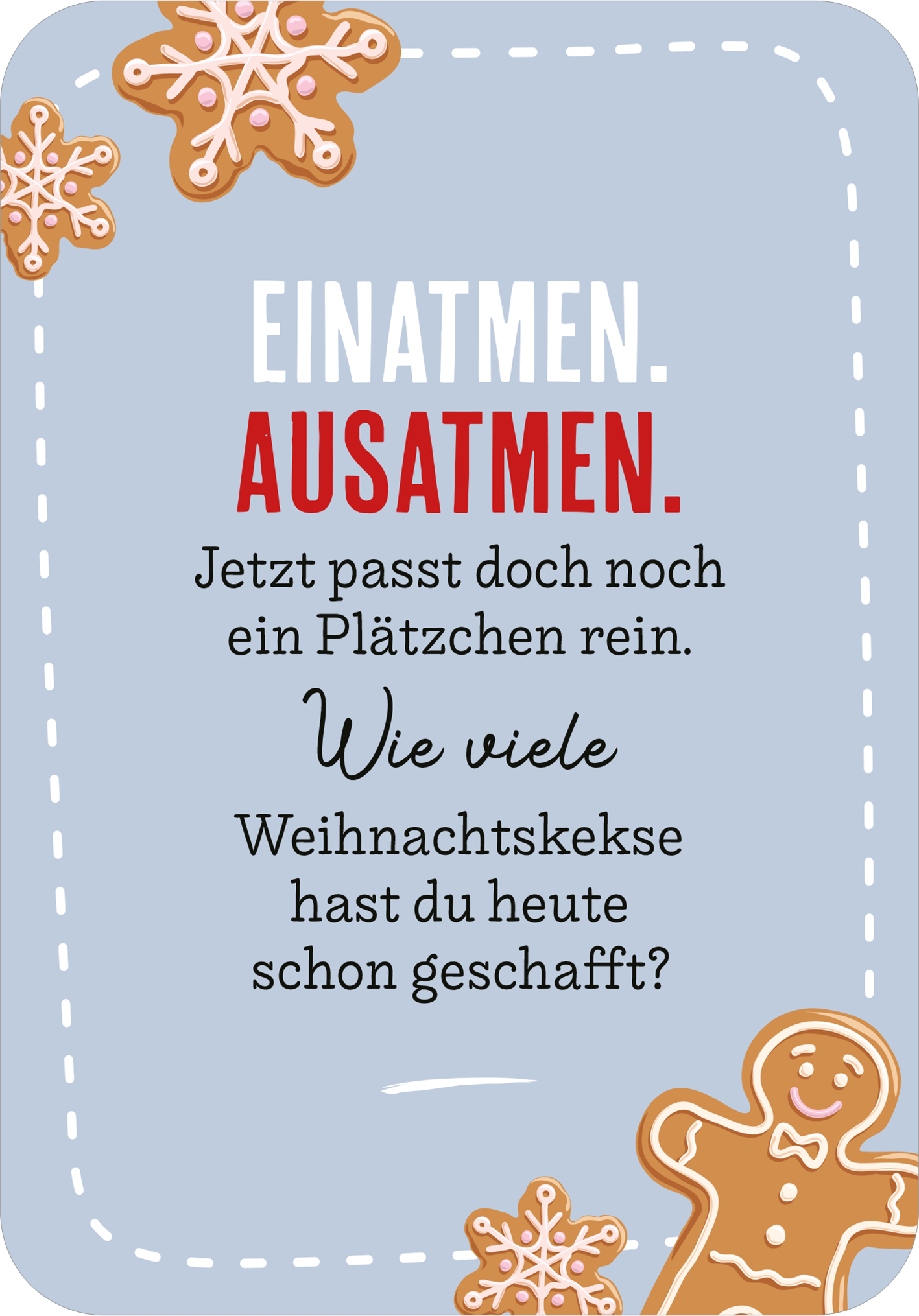 EINATMEN.
AUSATMEN.

Jetzt passt doch noch ein Plätzchen rein.

Wie viele

Weihnachtskekse hast du heute schon geschafft?